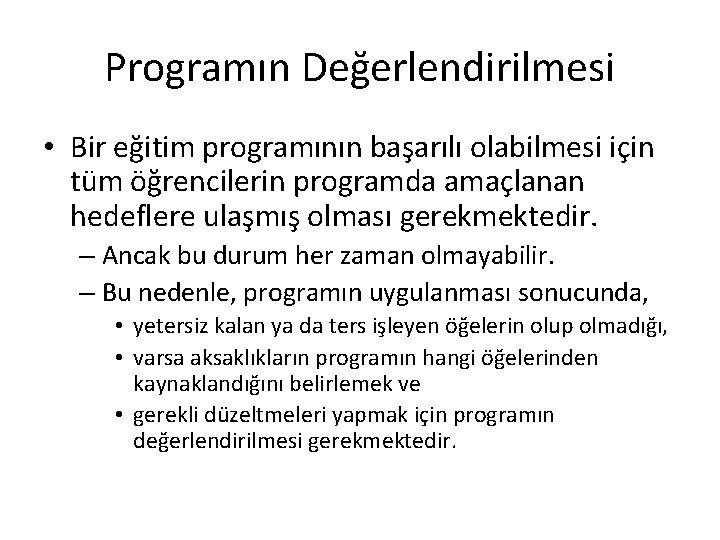 Programın Değerlendirilmesi

• Bir eğitim programının başarılı olabilmesi için tüm öğrencilerin programda amaçlanan hedeflere ulaşmış olması gerekmektedir.
– Ancak bu durum her zaman olmayabilir.
– Bu nedenle, programın uygulanması sonucunda,
• yetersiz kalan ya da ters işleyen öğelerin olup olmadığı,
• varsa aksaklıkların programın hangi öğelerinden kaynaklandığını belirlemek ve
• gerekli düzeltmeleri yapmak için programın değerlendirilmesi gerekmektedir.